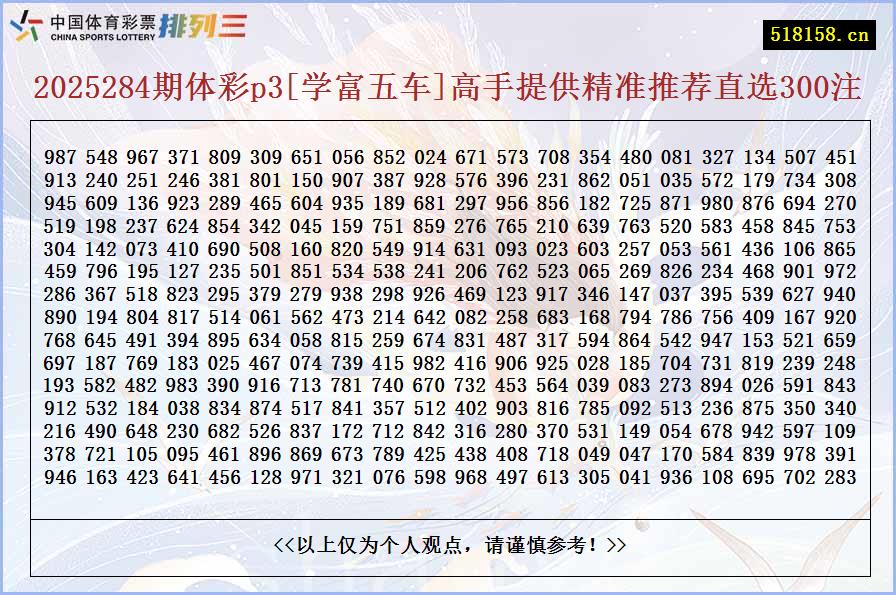 中国体育彩票 CHINA SPORTS LOTTERY 排列三

518158.cn

2025284期体彩p3[学富五车]高手提供精准推荐直选300注

987 548 967 371 809 309 651 056 852 024 671 573 708 354 480 081 327 134 507 451
913 240 251 246 381 801 150 907 387 928 576 396 231 862 051 035 572 179 734 308
945 609 136 923 289 465 604 935 189 681 297 956 856 182 725 871 980 876 694 270
519 198 237 624 854 342 045 159 751 859 276 765 210 639 763 520 583 458 845 753
304 142 073 410 690 508 160 820 549 914 631 093 023 603 257 053 561 436 106 865
459 796 195 127 235 501 851 534 538 241 206 762 523 065 269 826 234 468 901 972
286 367 518 823 295 379 279 938 298 926 469 123 917 346 147 037 395 539 627 940
890 194 804 817 514 061 562 473 214 642 082 258 683 168 794 786 756 409 167 920
768 645 491 394 895 634 058 815 259 674 831 487 317 594 864 542 947 153 521 659
697 187 769 183 025 467 074 739 415 982 416 906 925 028 185 704 731 819 239 248
193 582 482 983 390 916 713 781 740 670 732 453 564 039 083 273 894 026 591 843
912 532 184 038 834 874 517 841 357 512 402 903 816 785 092 513 236 875 350 340
216 490 648 230 682 526 837 172 712 842 316 280 370 531 149 054 678 942 597 109
378 721 105 095 461 896 869 673 789 425 438 408 718 049 047 170 584 839 978 391
946 163 423 641 456 128 971 321 076 598 968 497 613 305 041 936 108 695 702 283

<<以上仅为个人观点，请谨慎参考！>>